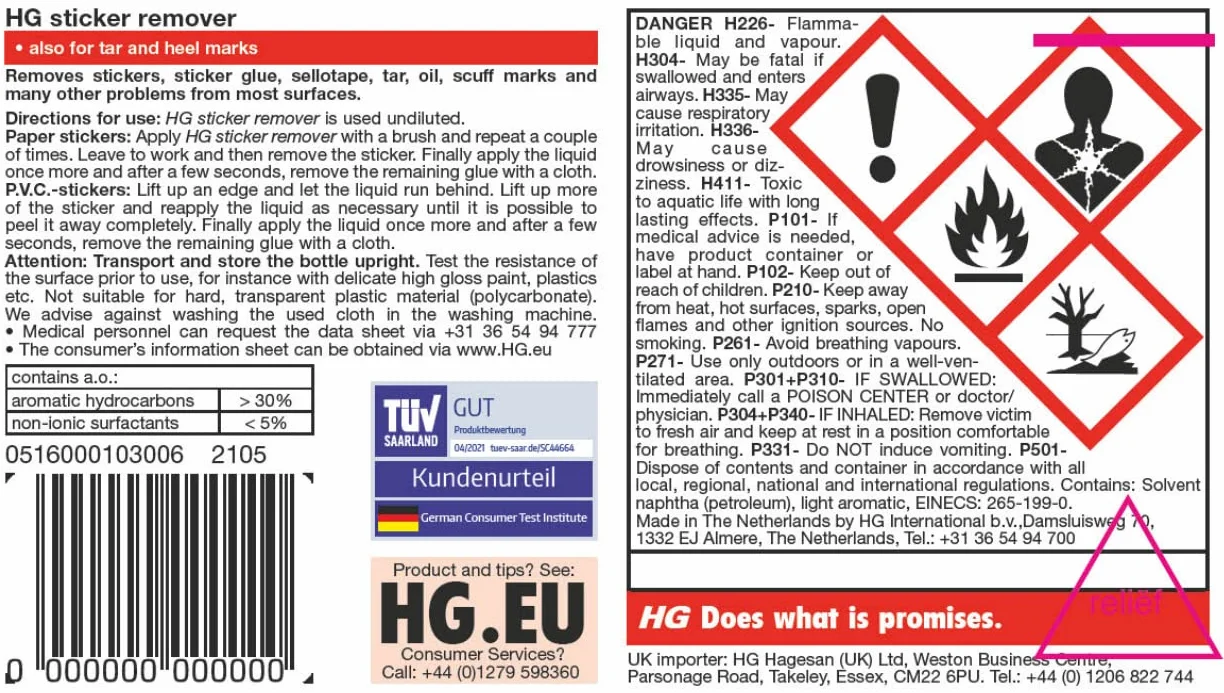 HG sticker remover

• also for tar and heel marks

Removes stickers, sticker glue, sellotape, tar, oil, scuff marks and many other problems from most surfaces.

Directions for use: HG sticker remover is used undiluted.
Paper stickers: Apply HG sticker remover with a brush and repeat a couple of times. Leave to work and then remove the sticker. Finally apply the liquid once more and after a few seconds, remove the remaining glue with a cloth.
P.V.C.-stickers: Lift up an edge and let the liquid run behind. Lift up more of the sticker and reapply the liquid as necessary until it is possible to peel it away completely. Finally apply the liquid once more and after a few seconds, remove the remaining glue with a cloth.
Attention: Transport and store the bottle upright. Test the resistance of the surface prior to use, for instance with delicate high gloss paint, plastics etc. Not suitable for hard, transparent plastic material (polycarbonate). We advise against washing the used cloth in the washing machine.
• Medical personnel can request the data sheet via +31 36 54 94 777
• The consumer's information sheet can be obtained via www.HG.eu

| contains a.o.: | |
|---|---|
| aromatic hydrocarbons | > 30% |
| non-ionic surfactants | < 5% |

0516000103006 2105

0 000000 000000

TÜV SAARLAND GUT Produktbewertung 04/2021 tuev-saar.de/SC44664
Kundenurteil
German Consumer Test Institute

Product and tips? See:
HG.EU
Consumer Services?
Call: +44 (0)1279 598360

DANGER H226- Flammable liquid and vapour. H304- May be fatal if swallowed and enters airways. H335- May cause respiratory irritation. H336- May cause drowsiness or dizziness. H411- Toxic to aquatic life with long lasting effects. P101- If medical advice is needed, have product container or label at hand. P102- Keep out of reach of children. P210- Keep away from heat, hot surfaces, sparks, open flames and other ignition sources. No smoking. P261- Avoid breathing vapours. P271- Use only outdoors or in a well-ventilated area. P301+P310- IF SWALLOWED: Immediately call a POISON CENTER or doctor/physician. P304+P340- IF INHALED: Remove victim to fresh air and keep at rest in a position comfortable for breathing. P331- Do NOT induce vomiting. P501- Dispose of contents and container in accordance with all local, regional, national and international regulations. Contains: Solvent naphtha (petroleum), light aromatic, EINECS: 265-199-0.
Made in The Netherlands by HG International b.v.,Damsluisweg 70, 1332 EJ Almere, The Netherlands, Tel.: +31 36 54 94 700

relief

HG Does what is promises.

UK importer: HG Hagesan (UK) Ltd, Weston Business Centre, Parsonage Road, Takeley, Essex, CM22 6PU. Tel.: +44 (0) 1206 822 744